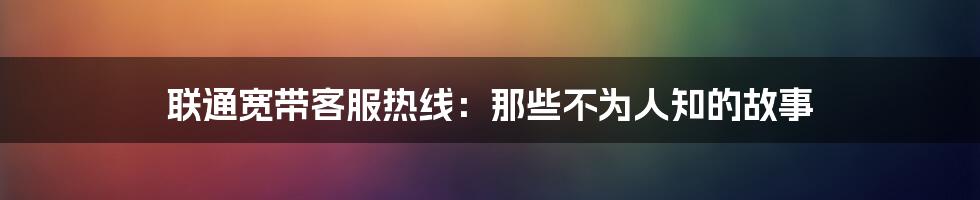 联通宽带客服热线：那些不为人知的故事